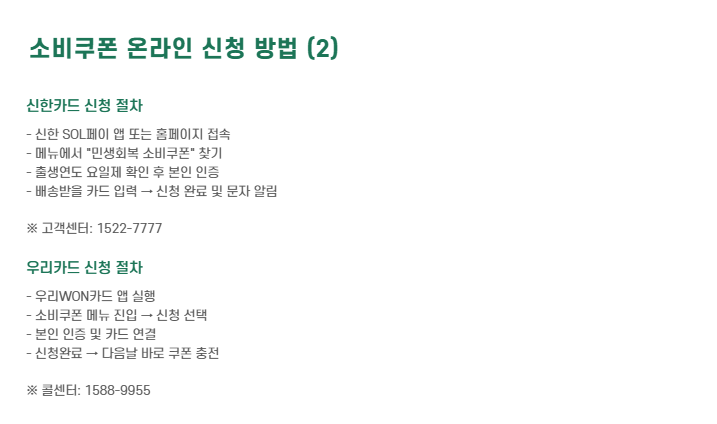 소비쿠폰 온라인 신청 방법 (2)

신한카드 신청 절차

- 신한 SOL페이 앱 또는 홈페이지 접속
- 메뉴에서 "민생회복 소비쿠폰" 찾기
- 출생연도 요일제 확인 후 본인 인증
- 배송받을 카드 입력 → 신청 완료 및 문자 알림

※ 고객센터: 1522-7777

우리카드 신청 절차

- 우리WON카드 앱 실행
- 소비쿠폰 메뉴 진입 → 신청 선택
- 본인 인증 및 카드 연결
- 신청완료 → 다음날 바로 쿠폰 충전

※ 콜센터: 1588-9955